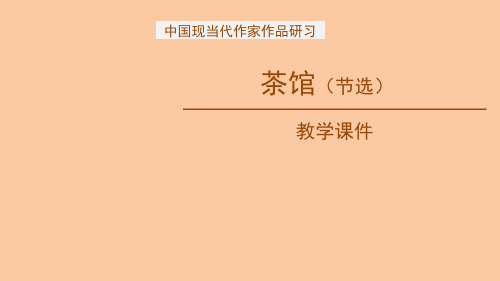 中国现当代作家作品研习

茶馆（节选）

教学课件